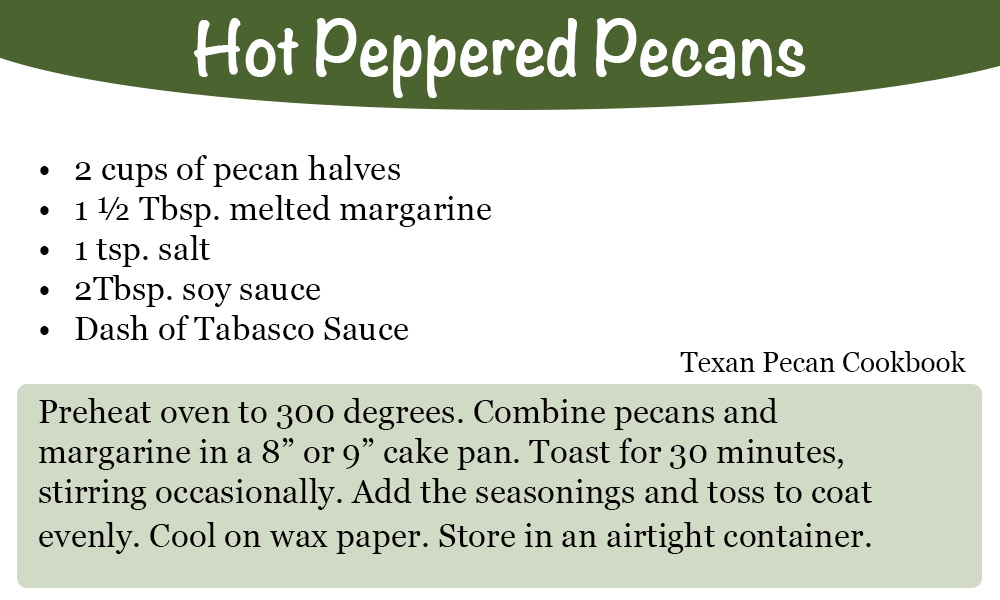 Hot Peppered Pecans

• 2 cups of pecan halves
• 1 ½ Tbsp. melted margarine
• 1 tsp. salt
• 2Tbsp. soy sauce
• Dash of Tabasco Sauce

Texan Pecan Cookbook

Preheat oven to 300 degrees. Combine pecans and margarine in a 8" or 9" cake pan. Toast for 30 minutes, stirring occasionally. Add the seasonings and toss to coat evenly. Cool on wax paper. Store in an airtight container.